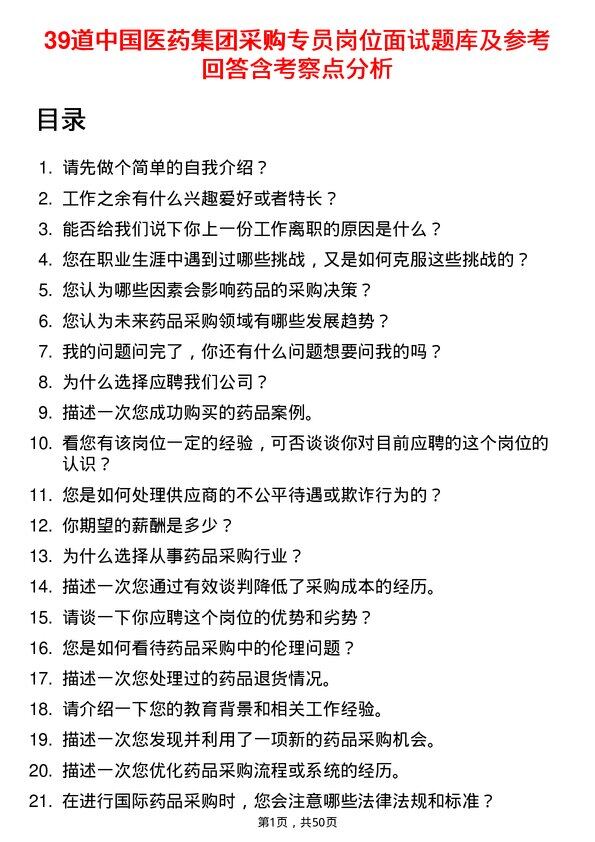 39道中国医药集团采购专员岗位面试题库及参考回答含考察点分析

目录

1. 请先做个简单的自我介绍？
2. 工作之余有什么兴趣爱好或者特长？
3. 能否给我们说下你上一份工作离职的原因是什么？
4. 您在职业生涯中遇到过哪些挑战，又是如何克服这些挑战的？
5. 您认为哪些因素会影响药品的采购决策？
6. 您认为未来药品采购领域有哪些发展趋势？
7. 我的问题问完了，你还有什么问题想要问我的吗？
8. 为什么选择应聘我们公司？
9. 描述一次您成功购买的药品案例。
10. 看您有该岗位一定的经验，可否谈谈你对目前应聘的这个岗位的认识？
11. 您是如何处理供应商的不公平待遇或欺诈行为的？
12. 你期望的薪酬是多少？
13. 为什么选择从事药品采购行业？
14. 描述一次您通过有效谈判降低了采购成本的经历。
15. 请谈一下你应聘这个岗位的优势和劣势？
16. 您是如何看待药品采购中的伦理问题？
17. 描述一次您处理过的药品退货情况。
18. 请介绍一下您的教育背景和相关工作经验。
19. 描述一次您发现并利用了一项新的药品采购机会。
20. 描述一次您优化药品采购流程或系统的经历。
21. 在进行国际药品采购时，您会注意哪些法律法规和标准？

第1页，共50页